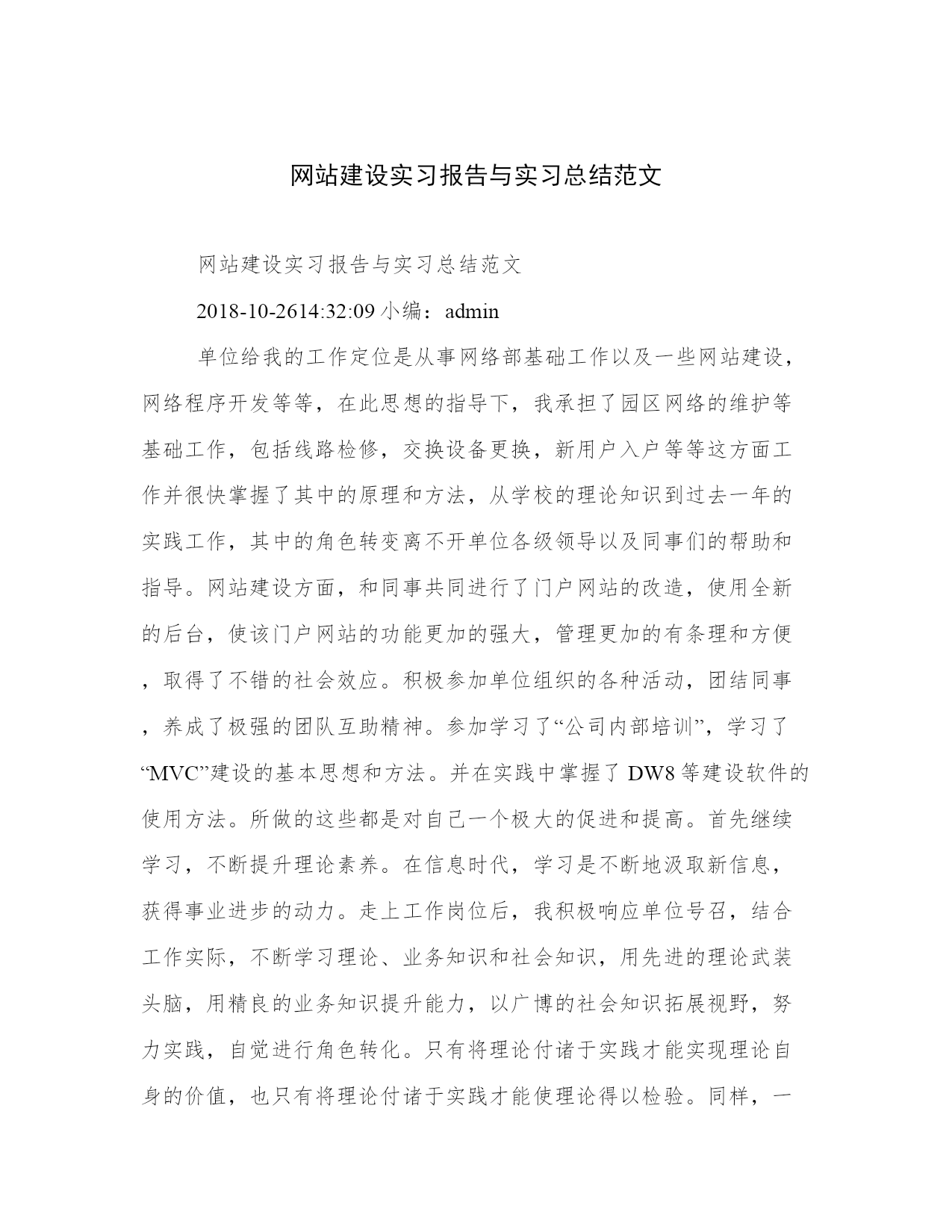 网站建设实习报告与实习总结范文

网站建设实习报告与实习总结范文

2018-10-2614:32:09 小编：admin

单位给我的工作定位是从事网络部基础工作以及一些网站建设，网络程序开发等等，在此思想的指导下，我承担了园区网络的维护等基础工作，包括线路检修，交换设备更换，新用户入户等等这方面工作并很快掌握了其中的原理和方法，从学校的理论知识到过去一年的实践工作，其中的角色转变离不开单位各级领导以及同事们的帮助和指导。网站建设方面，和同事共同进行了门户网站的改造，使用全新的后台，使该门户网站的功能更加的强大，管理更加的有条理和方便，取得了不错的社会效应。积极参加单位组织的各种活动，团结同事，养成了极强的团队互助精神。参加学习了“公司内部培训”，学习了“MVC”建设的基本思想和方法。并在实践中掌握了 DW8 等建设软件的使用方法。所做的这些都是对自己一个极大的促进和提高。首先继续学习，不断提升理论素养。在信息时代，学习是不断地汲取新信息，获得事业进步的动力。走上工作岗位后，我积极响应单位号召，结合工作实际，不断学习理论、业务知识和社会知识，用先进的理论武装头脑，用精良的业务知识提升能力，以广博的社会知识拓展视野，努力实践，自觉进行角色转化。只有将理论付诸于实践才能实现理论自身的价值，也只有将理论付诸于实践才能使理论得以检验。同样，一